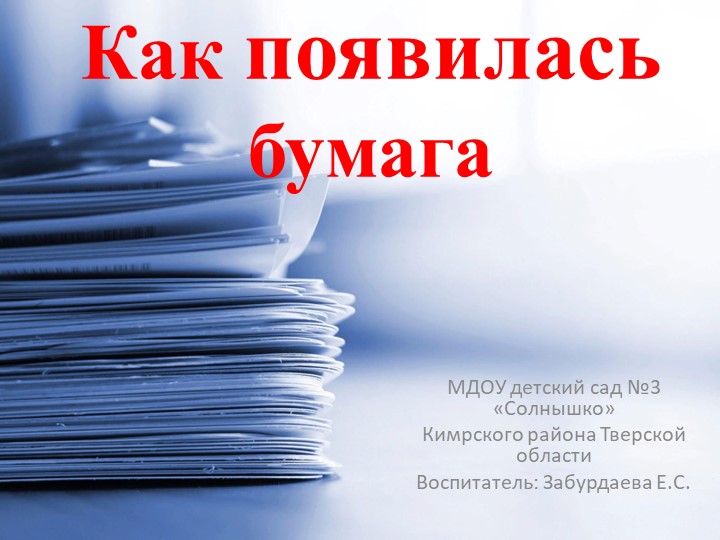 Как появилась бумага

МДОУ детский сад №3 «Солнышко»
Кимрского района Тверской области
Воспитатель: Забурдаева Е.С.